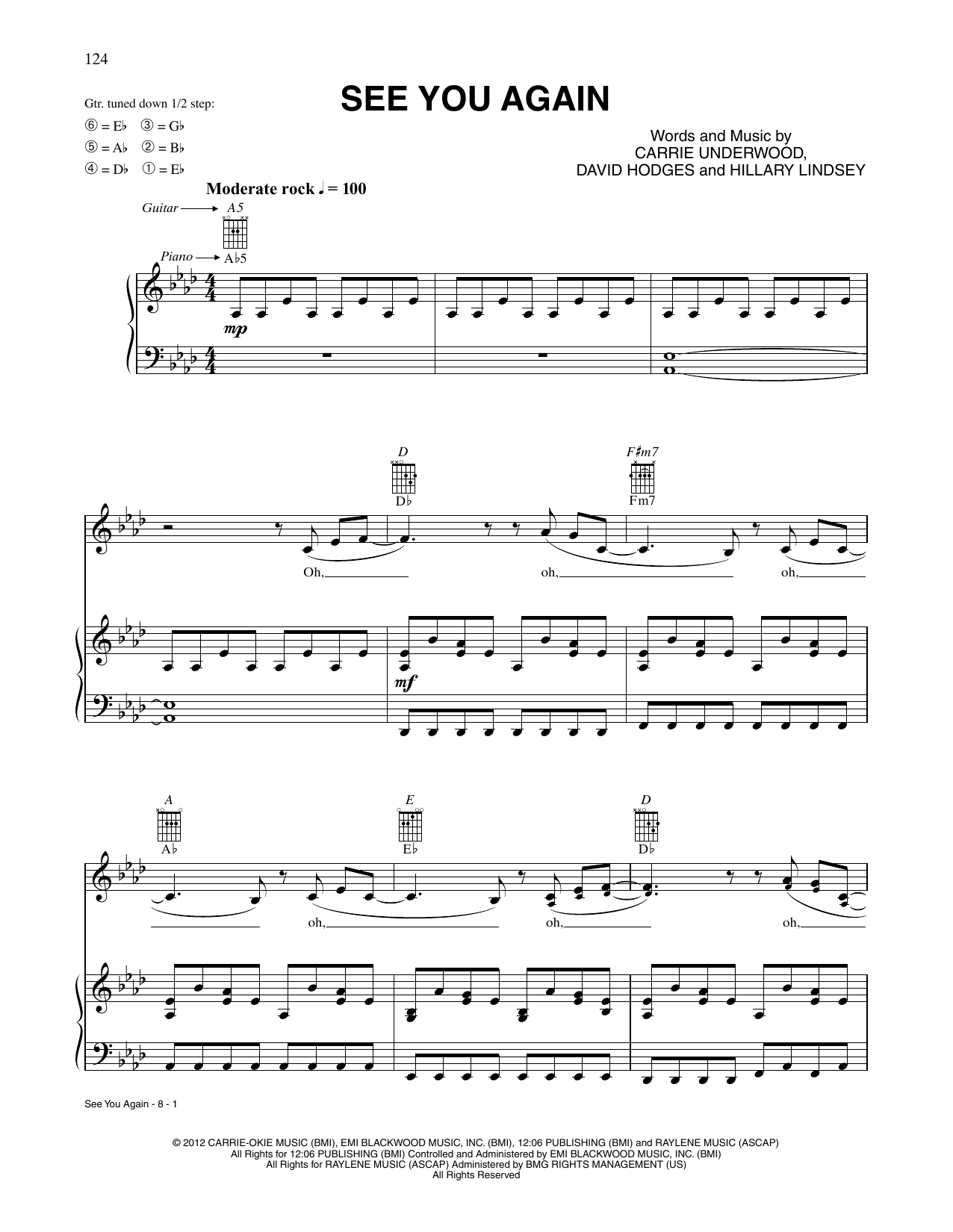 124

SEE YOU AGAIN

Gtr. tuned down 1/2 step:
⑥ = E♭ ③ = G♭
⑤ = A♭ ② = B♭
④ = D♭ ① = E♭

Words and Music by
CARRIE UNDERWOOD,
DAVID HODGES and HILLARY LINDSEY

Moderate rock ♩ = 100

Guitar → A5

Piano → A♭5

mp

D
D♭

F♯m7
Fm7

Oh, oh, oh,

mf

A
A♭

E
E♭

D
D♭

oh, oh, oh,

See You Again - 8 - 1

© 2012 CARRIE-OKIE MUSIC (BMI), EMI BLACKWOOD MUSIC, INC. (BMI), 12:06 PUBLISHING (BMI) and RAYLENE MUSIC (ASCAP)
All Rights for 12:06 PUBLISHING (BMI) Controlled and Administered by EMI BLACKWOOD MUSIC, INC. (BMI)
All Rights for RAYLENE MUSIC (ASCAP) Administered by BMG RIGHTS MANAGEMENT (US)
All Rights Reserved